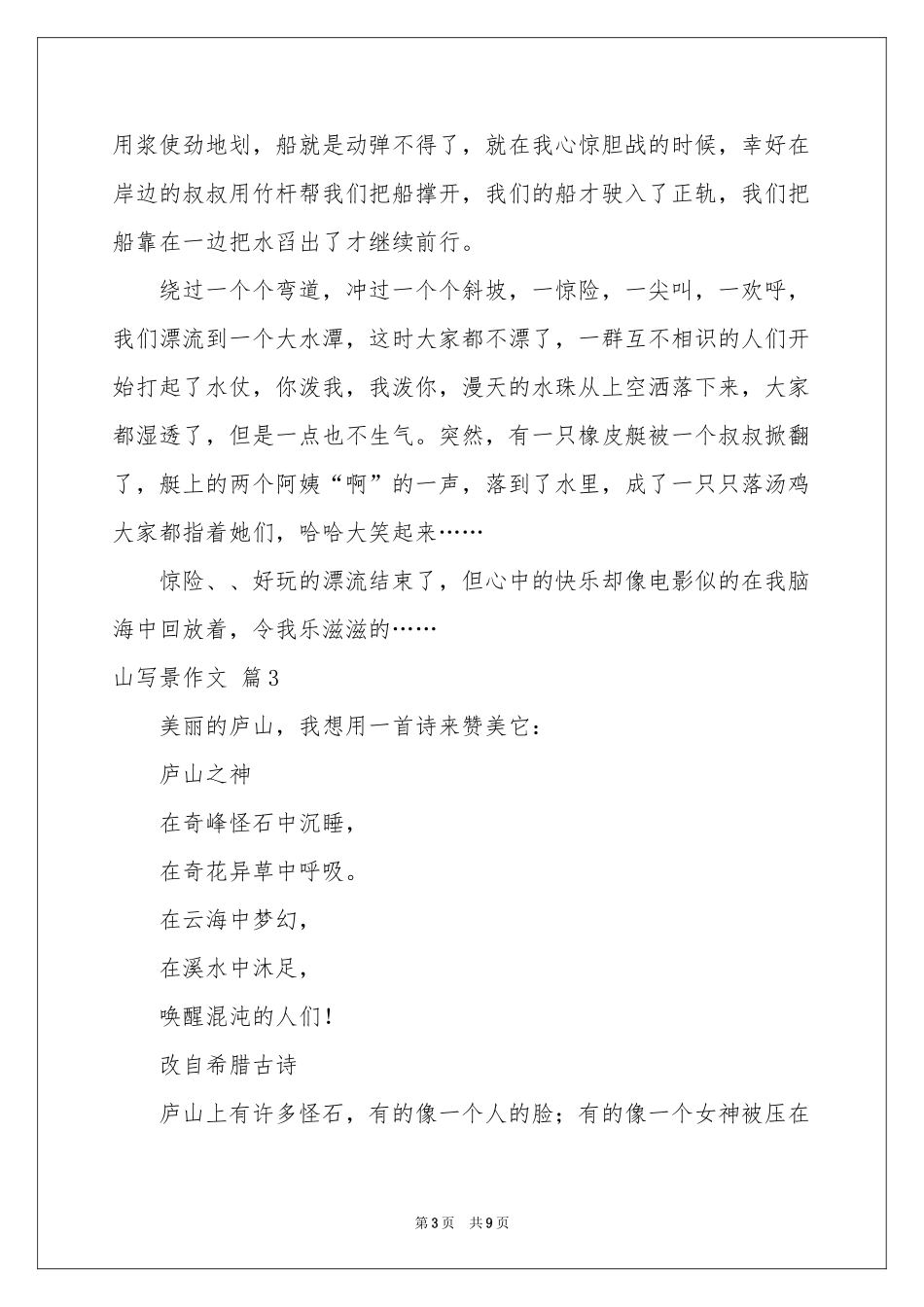 用浆使劲地划，船就是动弹不得了，就在我心惊胆战的时候，幸好在岸边的叔叔用竹杆帮我们把船撑开，我们的船才驶入了正轨，我们把船靠在一边把水舀出了才继续前行。

绕过一个个弯道，冲过一个个斜坡，一惊险，一尖叫，一欢呼，我们漂流到一个大水潭，这时大家都不漂了，一群互不相识的人们开始打起了水仗，你泼我，我泼你，漫天的水珠从上空洒落下来，大家都湿透了，但是一点也不生气。突然，有一只橡皮艇被一个叔叔掀翻了，艇上的两个阿姨“啊”的一声，落到了水里，成了一只只落汤鸡大家都指着她们，哈哈大笑起来……

惊险、、好玩的漂流结束了，但心中的快乐却像电影似的在我脑海中回放着，令我乐滋滋的……

山写景作文 篇3

美丽的庐山，我想用一首诗来赞美它：

庐山之神

在奇峰怪石中沉睡，

在奇花异草中呼吸。

在云海中梦幻，

在溪水中沐足，

唤醒混沌的人们！

改自希腊古诗

庐山上有许多怪石，有的像一个人的脸；有的像一个女神被压在

第3页 共9页